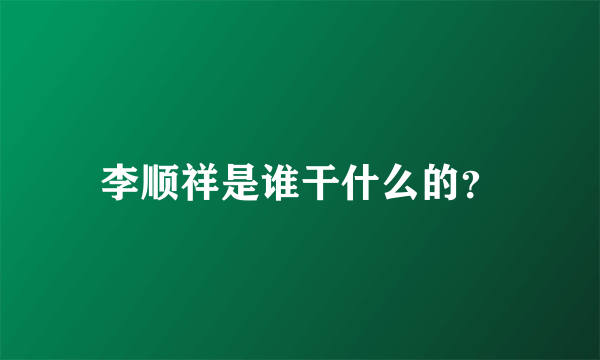 李顺祥是谁干什么的?